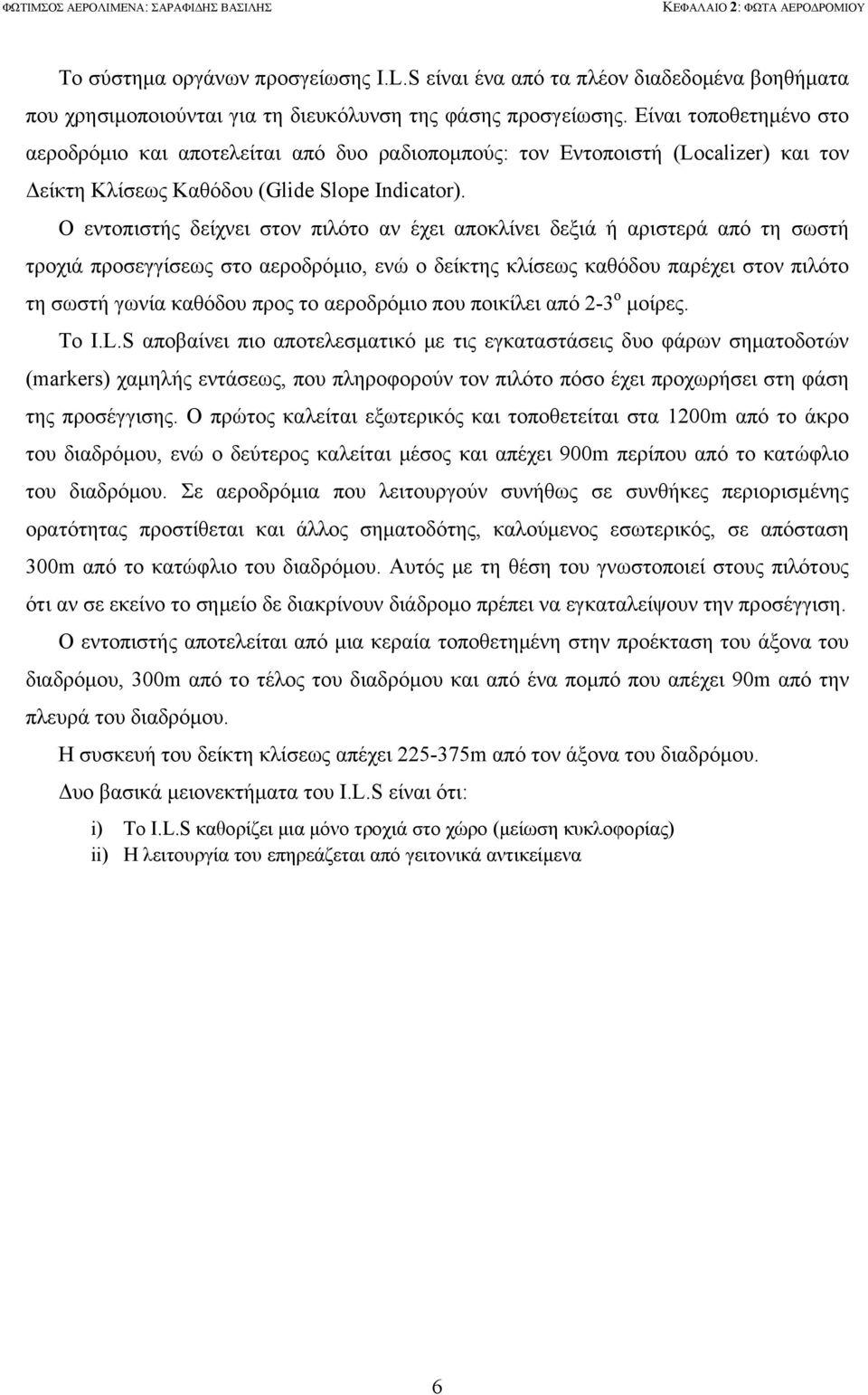 ΦΩΤΙΜΣΟΣ ΑΕΡΟΛΙΜΕΝΑ: ΣΑΡΑΦΙΔΗΣ ΒΑΣΙΛΗΣ ΚΕΦΑΛΑΙΟ 2: ΦΩΤΑ ΑΕΡΟΔΡΟΜΙΟΥ

Το σύστημα οργάνων προσγείωσης I.L.S είναι ένα από τα πλέον διαδεδομένα βοηθήματα που χρησιμοποιούνται για τη διευκόλυνση της φάσης προσγείωσης. Είναι τοποθετημένο στο αεροδρόμιο και αποτελείται από δυο ραδιοπομπούς: τον Εντοποιστή (Localizer) και τον Δείκτη Κλίσεως Καθόδου (Glide Slope Indicator).

Ο εντοπιστής δείχνει στον πιλότο αν έχει αποκλίνει δεξιά ή αριστερά από τη σωστή τροχιά προσεγγίσεως στο αεροδρόμιο, ενώ ο δείκτης κλίσεως καθόδου παρέχει στον πιλότο τη σωστή γωνία καθόδου προς το αεροδρόμιο που ποικίλει από 2-3$^o$ μοίρες.

Το I.L.S αποβαίνει πιο αποτελεσματικό με τις εγκαταστάσεις δυο φάρων σηματοδοτών (markers) χαμηλής εντάσεως, που πληροφορούν τον πιλότο πόσο έχει προχωρήσει στη φάση της προσέγγισης. Ο πρώτος καλείται εξωτερικός και τοποθετείται στα 1200m από το άκρο του διαδρόμου, ενώ ο δεύτερος καλείται μέσος και απέχει 900m περίπου από το κατώφλιο του διαδρόμου. Σε αεροδρόμια που λειτουργούν συνήθως σε συνθήκες περιορισμένης ορατότητας προστίθεται και άλλος σηματοδότης, καλούμενος εσωτερικός, σε απόσταση 300m από το κατώφλιο του διαδρόμου. Αυτός με τη θέση του γνωστοποιεί στους πιλότους ότι αν σε εκείνο το σημείο δε διακρίνουν διάδρομο πρέπει να εγκαταλείψουν την προσέγγιση.

Ο εντοπιστής αποτελείται από μια κεραία τοποθετημένη στην προέκταση του άξονα του διαδρόμου, 300m από το τέλος του διαδρόμου και από ένα πομπό που απέχει 90m από την πλευρά του διαδρόμου.

Η συσκευή του δείκτη κλίσεως απέχει 225-375m από τον άξονα του διαδρόμου.

Δυο βασικά μειονεκτήματα του I.L.S είναι ότι:

i) Το I.L.S καθορίζει μια μόνο τροχιά στο χώρο (μείωση κυκλοφορίας)
ii) Η λειτουργία του επηρεάζεται από γειτονικά αντικείμενα

6